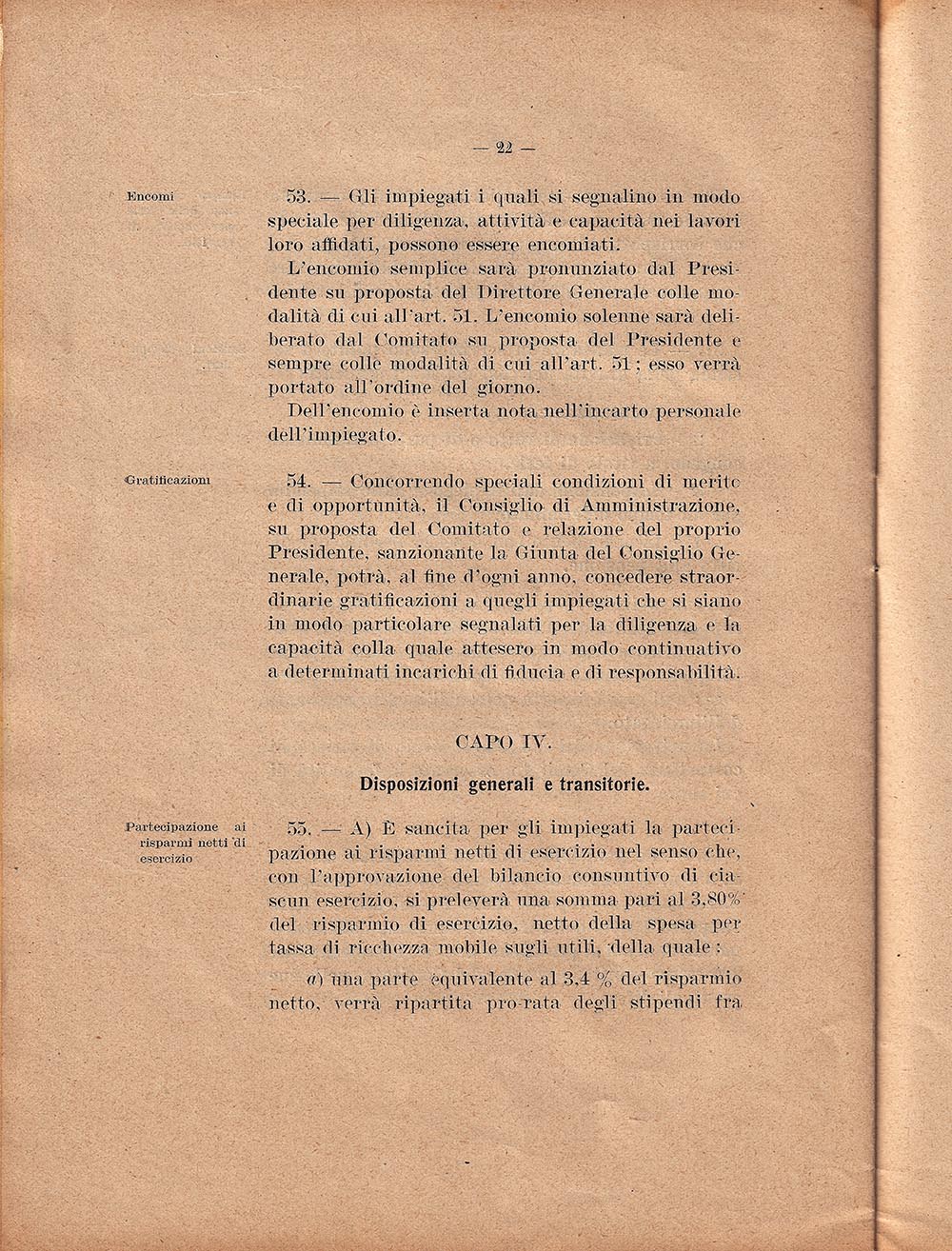 — 22 —

Encomi

53. — Gli impiegati i quali si segnalino in modo speciale per diligenza, attività e capacità nei lavori loro affidati, possono essere encomiati.

L'encomio semplice sarà pronunziato dal Presidente su proposta del Direttore Generale colle modalità di cui all'art. 51. L'encomio solenne sarà deliberato dal Comitato su proposta del Presidente e sempre colle modalità di cui all'art. 51; esso verrà portato all'ordine del giorno.

Dell'encomio è inserta nota nell'incarto personale dell'impiegato.

Gratificazioni

54. — Concorrendo speciali condizioni di merito e di opportunità, il Consiglio di Amministrazione, su proposta del Comitato e relazione del proprio Presidente, sanzionante la Giunta del Consiglio Generale, potrà, al fine d'ogni anno, concedere straordinarie gratificazioni a quegli impiegati che si siano in modo particolare segnalati per la diligenza e la capacità colla quale attesero in modo continuativo a determinati incarichi di fiducia e di responsabilità.

CAPO IV.

Disposizioni generali e transitorie.

Partecipazione ai risparmi netti di esercizio

55. — A) È sancita per gli impiegati la partecipazione ai risparmi netti di esercizio nel senso che, con l'approvazione del bilancio consuntivo di ciascun esercizio, si preleverà una somma pari al 3,80% del risparmio di esercizio, netto della spesa per tassa di ricchezza mobile sugli utili, della quale:

a) una parte equivalente al 3,4 % del risparmio netto, verrà ripartita pro-rata degli stipendi fra